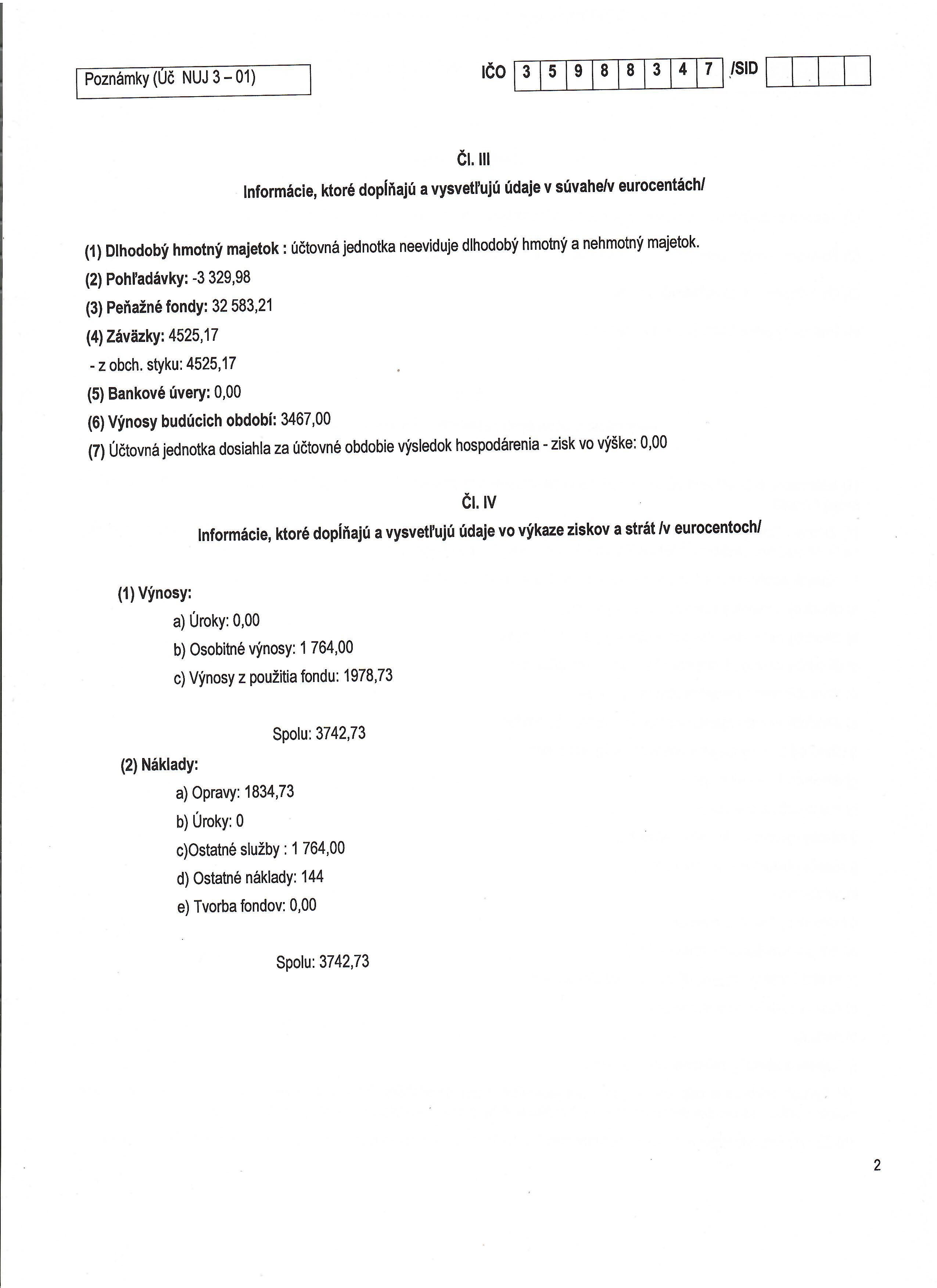 Poznámky (Úč NUJ 3 – 01)

IČO 3 5 9 8 8 3 4 7 /SID

Čl. III

Informácie, ktoré dopĺňajú a vysvetľujú údaje v súvahe/v eurocentách/

(1) Dlhodobý hmotný majetok : účtovná jednotka neeviduje dlhodobý hmotný a nehmotný majetok.

(2) Pohľadávky: -3 329,98

(3) Peňažné fondy: 32 583,21

(4) Záväzky: 4525,17

- z obch. styku: 4525,17

(5) Bankové úvery: 0,00

(6) Výnosy budúcich období: 3467,00

(7) Účtovná jednotka dosiahla za účtovné obdobie výsledok hospodárenia - zisk vo výške: 0,00

Čl. IV

Informácie, ktoré dopĺňajú a vysvetľujú údaje vo výkaze ziskov a strát /v eurocentoch/

(1) Výnosy:

a) Úroky: 0,00

b) Osobitné výnosy: 1 764,00

c) Výnosy z použitia fondu: 1978,73

Spolu: 3742,73

(2) Náklady:

a) Opravy: 1834,73

b) Úroky: 0

c)Ostatné služby : 1 764,00

d) Ostatné náklady: 144

e) Tvorba fondov: 0,00

Spolu: 3742,73

2